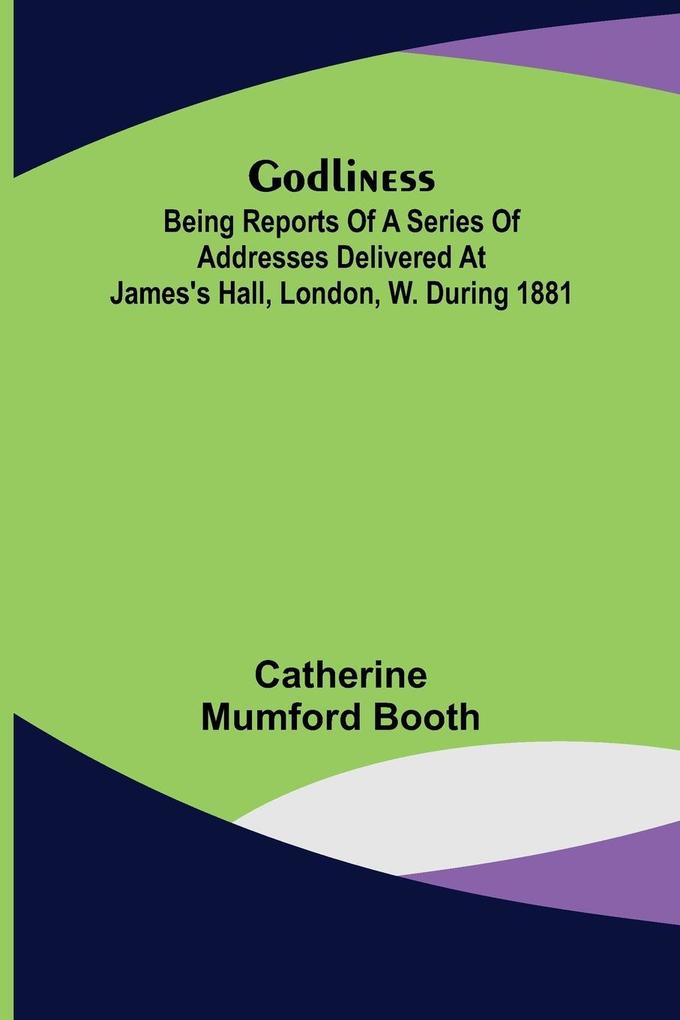 Godliness
Being Reports Of A Series Of Addresses Delivered At James's Hall, London, W. During 1881

Catherine
Mumford Booth